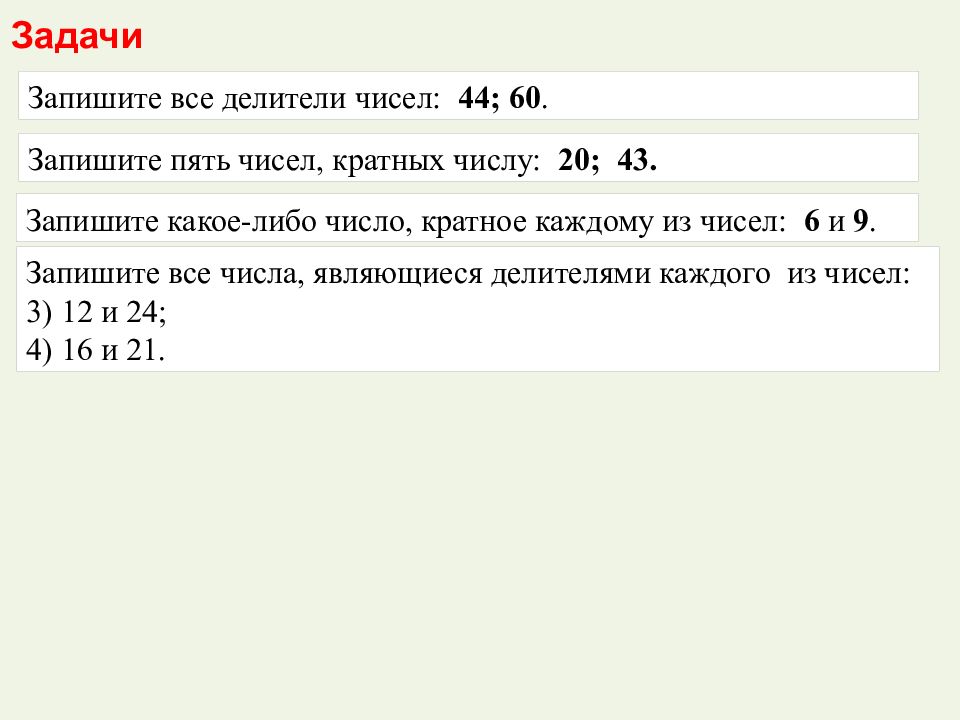 Задачи

Запишите все делители чисел: 44; 60.

Запишите пять чисел, кратных числу: 20; 43.

Запишите какое-либо число, кратное каждому из чисел: 6 и 9.

Запишите все числа, являющиеся делителями каждого из чисел:
3) 12 и 24;
4) 16 и 21.